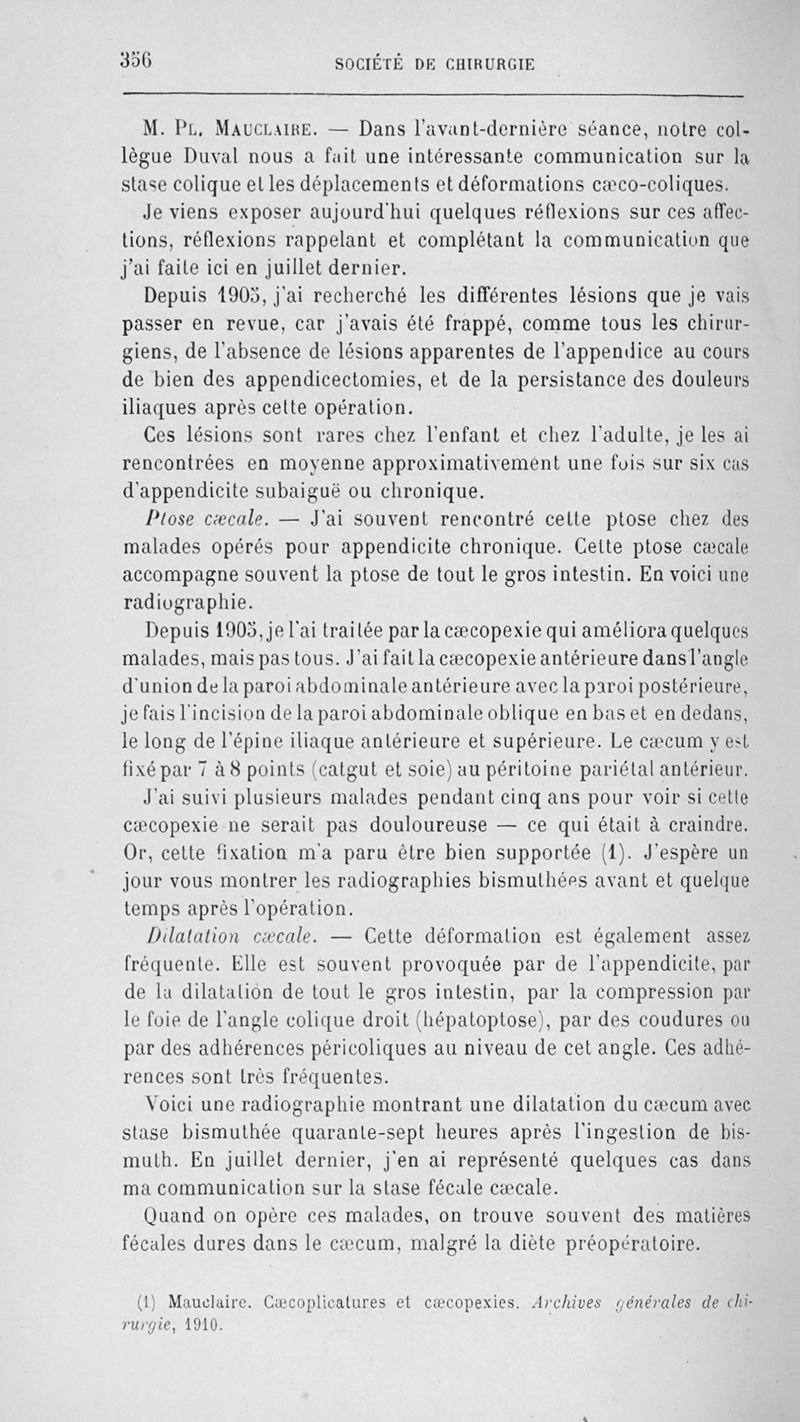 356 SOCIÉTÉ DE CHIRURGIE

M. Pl. Mauclaire. — Dans l'avant-dernière séance, notre collègue Duval nous a fait une intéressante communication sur la stase colique et les déplacements et déformations cæco-coliques.

Je viens exposer aujourd'hui quelques réflexions sur ces affections, réflexions rappelant et complétant la communication que j'ai faite ici en juillet dernier.

Depuis 1905, j'ai recherché les différentes lésions que je vais passer en revue, car j'avais été frappé, comme tous les chirurgiens, de l'absence de lésions apparentes de l'appendice au cours de bien des appendicectomies, et de la persistance des douleurs iliaques après cette opération.

Ces lésions sont rares chez l'enfant et chez l'adulte, je les ai rencontrées en moyenne approximativement une fois sur six cas d'appendicite subaiguë ou chronique.

Ptose cæcale. — J'ai souvent rencontré cette ptose chez des malades opérés pour appendicite chronique. Cette ptose cæcale accompagne souvent la ptose de tout le gros intestin. En voici une radiographie.

Depuis 1905, je l'ai traitée par la cæcopexie qui améliora quelques malades, mais pas tous. J'ai fait la cæcopexie antérieure dans l'angle d'union de la paroi abdominale antérieure avec la paroi postérieure, je fais l'incision de la paroi abdominale oblique en bas et en dedans, le long de l'épine iliaque antérieure et supérieure. Le cæcum y est fixé par 7 à 8 points (catgut et soie) au péritoine pariétal antérieur.

J'ai suivi plusieurs malades pendant cinq ans pour voir si cette cæcopexie ne serait pas douloureuse — ce qui était à craindre. Or, cette fixation m'a paru être bien supportée (1). J'espère un jour vous montrer les radiographies bismuthées avant et quelque temps après l'opération.

Dilatation cæcale. — Cette déformation est également assez fréquente. Elle est souvent provoquée par de l'appendicite, par de la dilatation de tout le gros intestin, par la compression par le foie de l'angle colique droit (hépatoptose), par des coudures ou par des adhérences péricoliques au niveau de cet angle. Ces adhérences sont très fréquentes.

Voici une radiographie montrant une dilatation du cæcum avec stase bismuthée quarante-sept heures après l'ingestion de bismuth. En juillet dernier, j'en ai représenté quelques cas dans ma communication sur la stase fécale cæcale.

Quand on opère ces malades, on trouve souvent des matières fécales dures dans le cæcum, malgré la diète préopératoire.

(1) Mauclaire. Cæcoplicatures et cæcopexies. Archives générales de chirurgie, 1910.